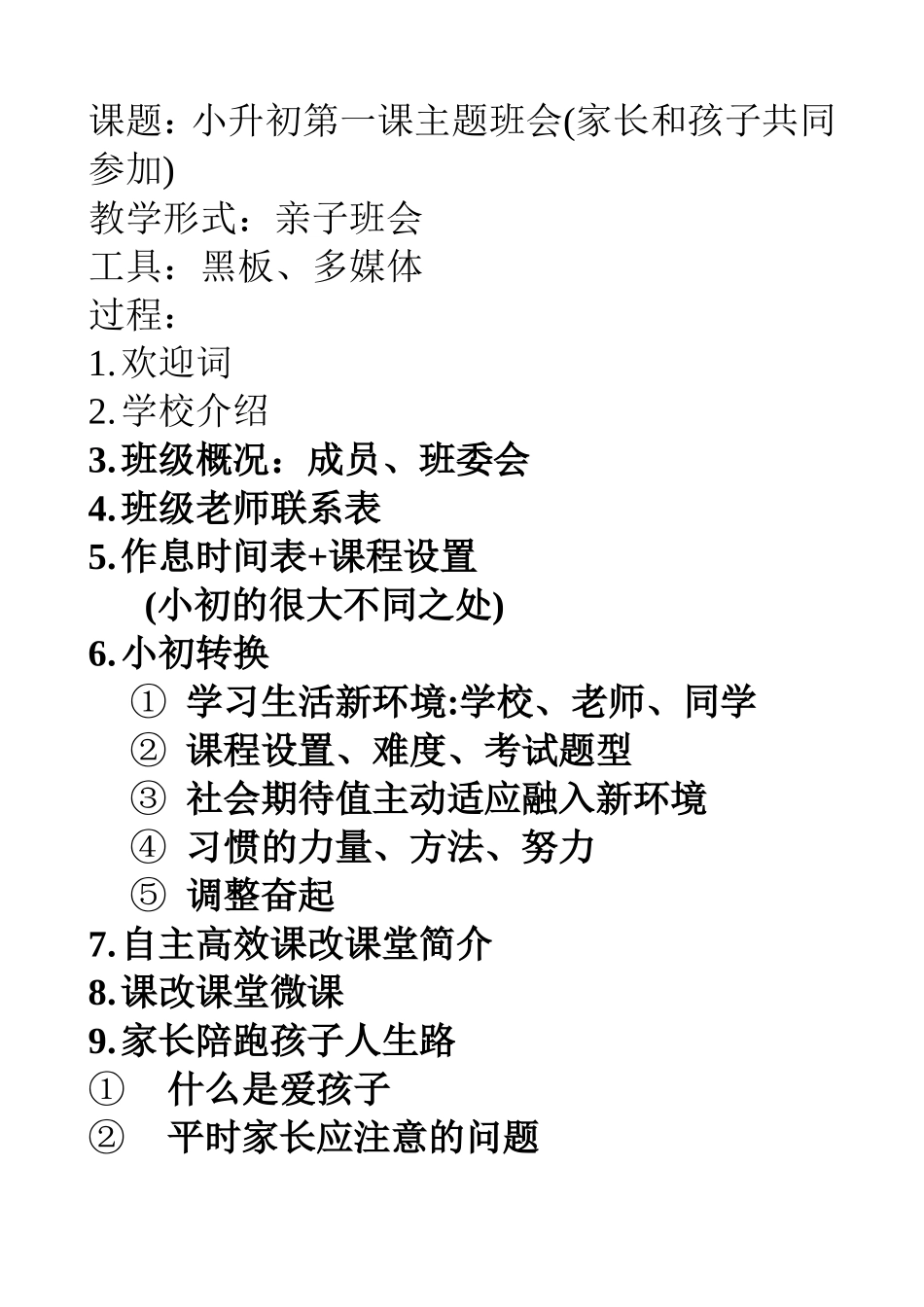 课题：小升初第一课主题班会(家长和孩子共同参加)
教学形式：亲子班会
工具：黑板、多媒体
过程：
1.欢迎词
2.学校介绍
3.班级概况：成员、班委会
4.班级老师联系表
5.作息时间表+课程设置
(小初的很大不同之处)
6.小初转换
① 学习生活新环境:学校、老师、同学
② 课程设置、难度、考试题型
③ 社会期待值主动适应融入新环境
④ 习惯的力量、方法、努力
⑤ 调整奋起
7.自主高效课改课堂简介
8.课改课堂微课
9.家长陪跑孩子人生路
① 什么是爱孩子
② 平时家长应注意的问题